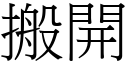 搬開